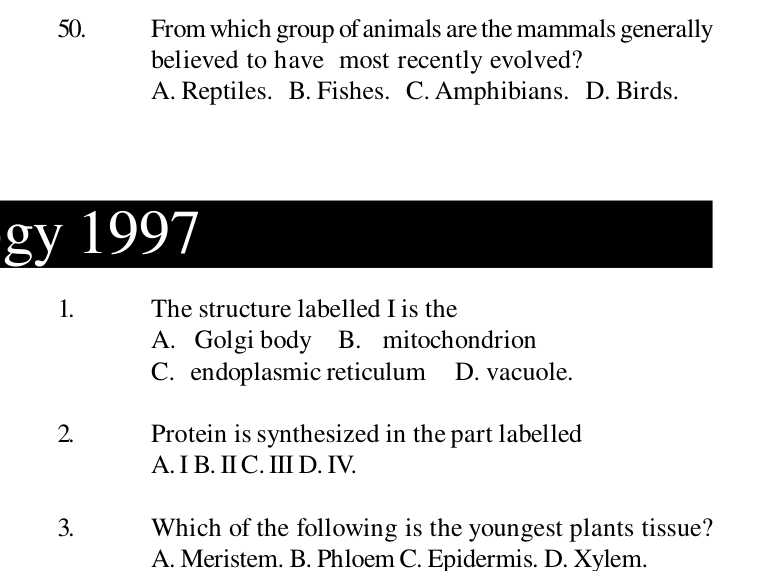 50. From which group of animals are the mammals generally believed to have most recently evolved?
A. Reptiles. B. Fishes. C. Amphibians. D. Birds.

gy 1997

1. The structure labelled I is the
A. Golgi body B. mitochondrion
C. endoplasmic reticulum D. vacuole.

2. Protein is synthesized in the part labelled
A. I B. II C. III D. IV.

3. Which of the following is the youngest plants tissue?
A. Meristem. B. Phloem C. Epidermis. D. Xylem.